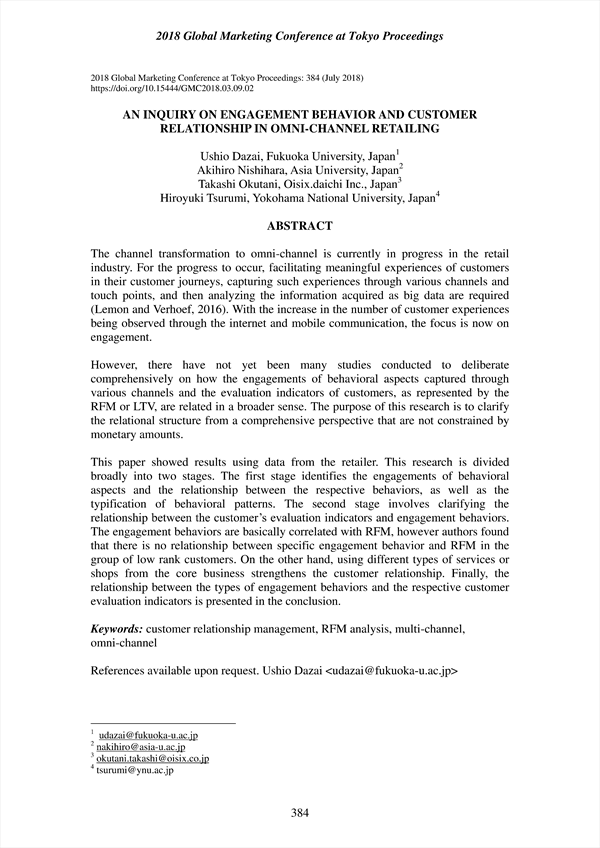 2018 Global Marketing Conference at Tokyo Proceedings

2018 Global Marketing Conference at Tokyo Proceedings: 384 (July 2018)
https://doi.org/10.15444/GMC2018.03.09.02

AN INQUIRY ON ENGAGEMENT BEHAVIOR AND CUSTOMER RELATIONSHIP IN OMNI-CHANNEL RETAILING

Ushio Dazai, Fukuoka University, Japan$^1$
Akihiro Nishihara, Asia University, Japan$^2$
Takashi Okutani, Oisix.daichi Inc., Japan$^3$
Hiroyuki Tsurumi, Yokohama National University, Japan$^4$

ABSTRACT

The channel transformation to omni-channel is currently in progress in the retail industry. For the progress to occur, facilitating meaningful experiences of customers in their customer journeys, capturing such experiences through various channels and touch points, and then analyzing the information acquired as big data are required (Lemon and Verhoef, 2016). With the increase in the number of customer experiences being observed through the internet and mobile communication, the focus is now on engagement.

However, there have not yet been many studies conducted to deliberate comprehensively on how the engagements of behavioral aspects captured through various channels and the evaluation indicators of customers, as represented by the RFM or LTV, are related in a broader sense. The purpose of this research is to clarify the relational structure from a comprehensive perspective that are not constrained by monetary amounts.

This paper showed results using data from the retailer. This research is divided broadly into two stages. The first stage identifies the engagements of behavioral aspects and the relationship between the respective behaviors, as well as the typification of behavioral patterns. The second stage involves clarifying the relationship between the customer's evaluation indicators and engagement behaviors. The engagement behaviors are basically correlated with RFM, however authors found that there is no relationship between specific engagement behavior and RFM in the group of low rank customers. On the other hand, using different types of services or shops from the core business strengthens the customer relationship. Finally, the relationship between the types of engagement behaviors and the respective customer evaluation indicators is presented in the conclusion.

Keywords: customer relationship management, RFM analysis, multi-channel, omni-channel

References available upon request. Ushio Dazai <udazai@fukuoka-u.ac.jp>

$^1$ udazai@fukuoka-u.ac.jp
$^2$ nakihiro@asia-u.ac.jp
$^3$ okutani.takashi@oisix.co.jp
$^4$ tsurumi@ynu.ac.jp

384